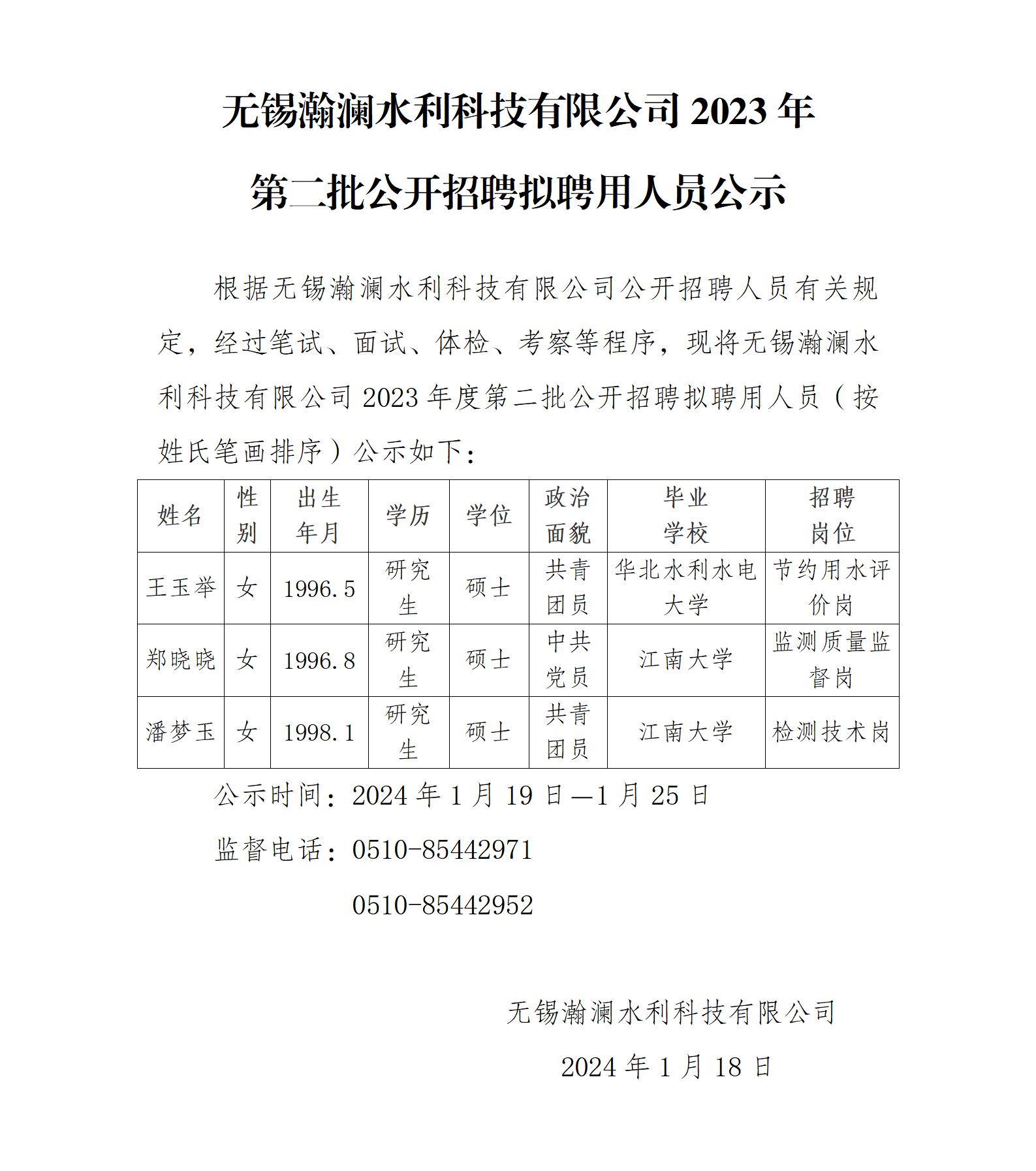 无锡瀚澜水利科技有限公司 2023 年

第二批公开招聘拟聘用人员公示

根据无锡瀚澜水利科技有限公司公开招聘人员有关规定，经过笔试、面试、体检、考察等程序，现将无锡瀚澜水利科技有限公司 2023 年度第二批公开招聘拟聘用人员（按姓氏笔画排序）公示如下：

| 姓名 | 性别 | 出生年月 | 学历 | 学位 | 政治面貌 | 毕业学校 | 招聘岗位 |
|---|---|---|---|---|---|---|---|
| 王玉举 | 女 | 1996.5 | 研究生 | 硕士 | 共青团员 | 华北水利水电大学 | 节约用水评价岗 |
| 郑晓晓 | 女 | 1996.8 | 研究生 | 硕士 | 中共党员 | 江南大学 | 监测质量监督岗 |
| 潘梦玉 | 女 | 1998.1 | 研究生 | 硕士 | 共青团员 | 江南大学 | 检测技术岗 |

公示时间：2024 年 1 月 19 日—1 月 25 日

监督电话：0510-85442971

0510-85442952

无锡瀚澜水利科技有限公司

2024 年 1 月 18 日